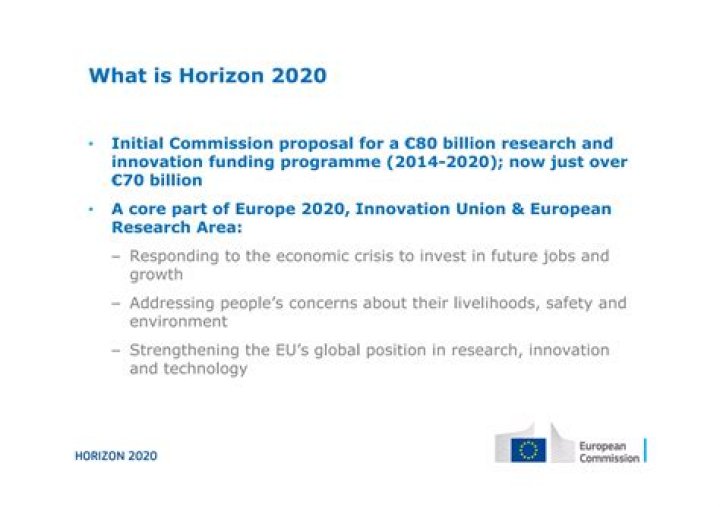 What is Horizon 2020

• Initial Commission proposal for a €80 billion research and innovation funding programme (2014-2020); now just over €70 billion

• A core part of Europe 2020, Innovation Union & European Research Area:

– Responding to the economic crisis to invest in future jobs and growth

– Addressing people's concerns about their livelihoods, safety and environment

– Strengthening the EU's global position in research, innovation and technology

HORIZON 2020

European Commission